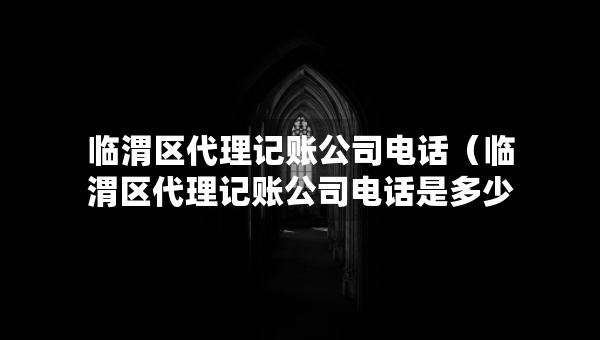 临渭区代理记账公司电话（临渭区代理记账公司电话是多少